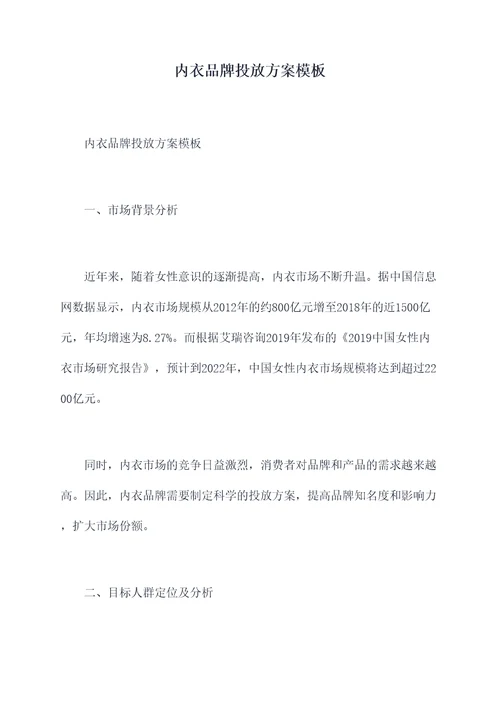 内衣品牌投放方案模板

内衣品牌投放方案模板

一、市场背景分析

近年来，随着女性意识的逐渐提高，内衣市场不断升温。据中国信息网数据显示，内衣市场规模从2012年的约800亿元增至2018年的近1500亿元，年均增速为8.27%。而根据艾瑞咨询2019年发布的《2019中国女性内衣市场研究报告》，预计到2022年，中国女性内衣市场规模将达到超过2200亿元。

同时，内衣市场的竞争日益激烈，消费者对品牌和产品的需求越来越高。因此，内衣品牌需要制定科学的投放方案，提高品牌知名度和影响力，扩大市场份额。

二、目标人群定位及分析